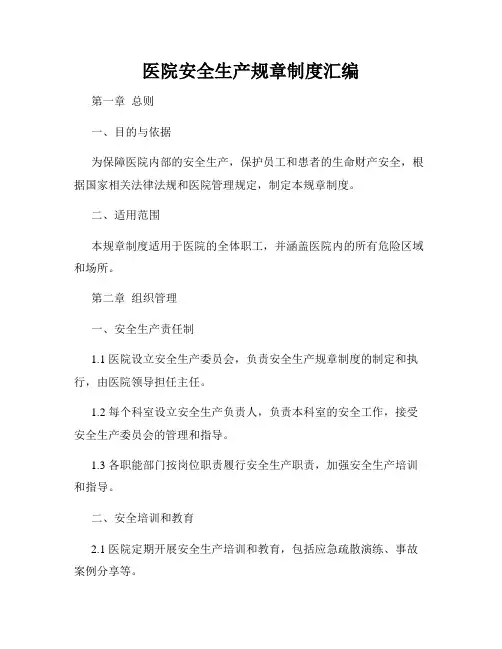 医院安全生产规章制度汇编

第一章 总则

一、目的与依据

为保障医院内部的安全生产，保护员工和患者的生命财产安全，根据国家相关法律法规和医院管理规定，制定本规章制度。

二、适用范围

本规章制度适用于医院的全体职工，并涵盖医院内的所有危险区域和场所。

第二章 组织管理

一、安全生产责任制

1.1 医院设立安全生产委员会，负责安全生产规章制度的制定和执行，由医院领导担任主任。

1.2 每个科室设立安全生产负责人，负责本科室的安全工作，接受安全生产委员会的管理和指导。

1.3 各职能部门按岗位职责履行安全生产职责，加强安全生产培训和指导。

二、安全培训和教育

2.1 医院定期开展安全生产培训和教育，包括应急疏散演练、事故案例分享等。